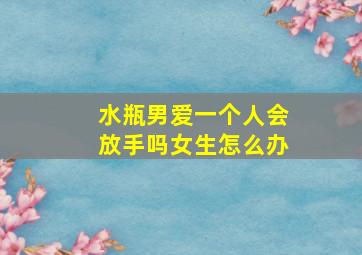 水瓶男爱一个人会放手吗女生怎么办